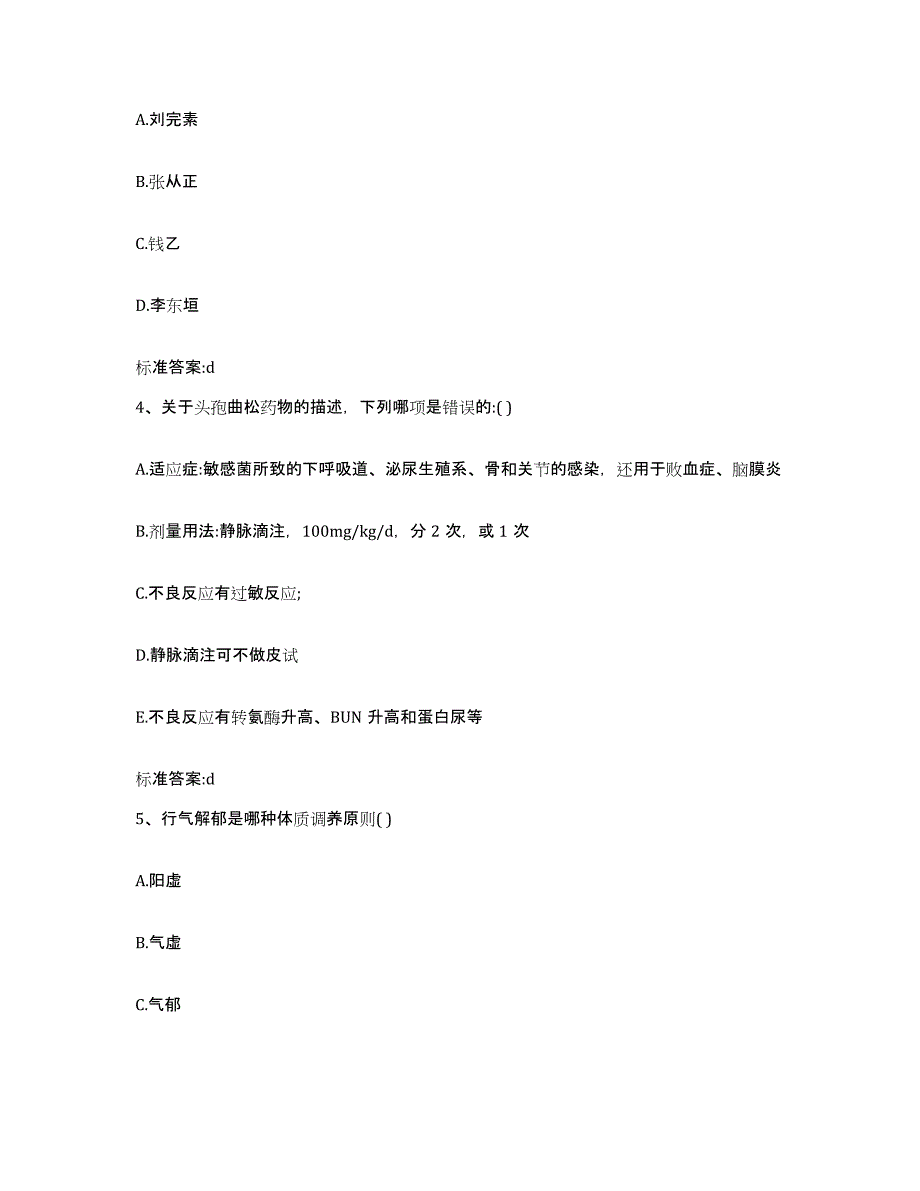 A.刘完素

B.张从正

C.钱乙

D.李东垣

标准答案:d

4、关于头孢曲松药物的描述，下列哪项是错误的:( )

A.适应症:敏感菌所致的下呼吸道、泌尿生殖系、骨和关节的感染，还用于败血症、脑膜炎

B.剂量用法:静脉滴注，100mg/kg/d，分 2 次，或 1 次

C.不良反应有过敏反应;

D.静脉滴注可不做皮试

E.不良反应有转氨酶升高、BUN 升高和蛋白尿等

标准答案:d

5、行气解郁是哪种体质调养原则( )

A.阳虚

B.气虚

C.气郁